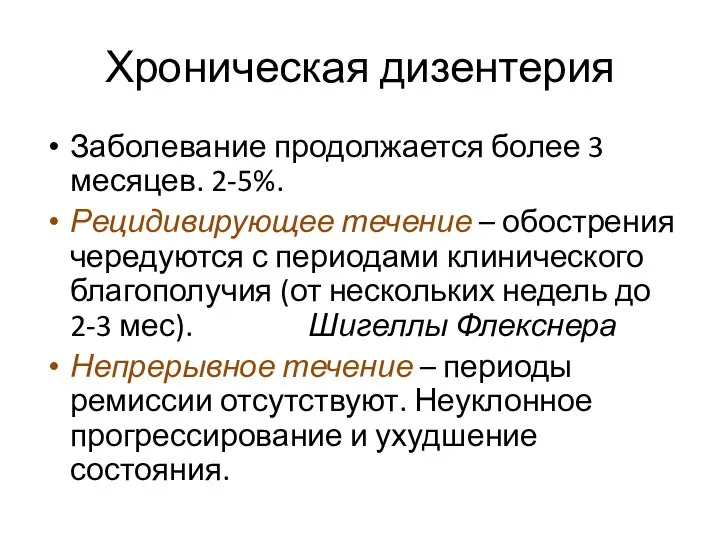 Хроническая дизентерия

• Заболевание продолжается более 3 месяцев. 2-5%.
• Рецидивирующее течение – обострения чередуются с периодами клинического благополучия (от нескольких недель до 2-3 мес). Шигеллы Флекснера
• Непрерывное течение – периоды ремиссии отсутствуют. Неуклонное прогрессирование и ухудшение состояния.